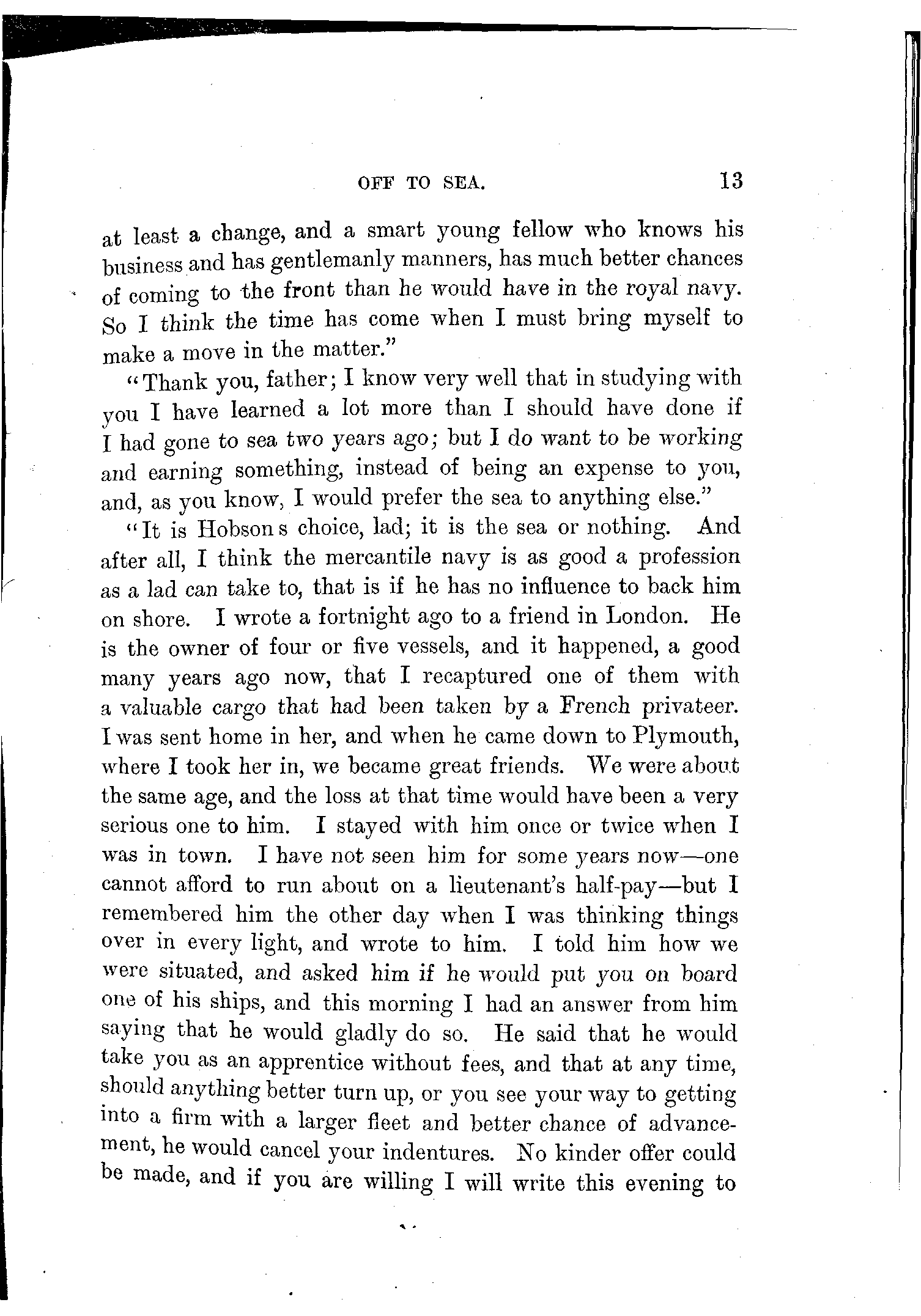 OFF TO SEA. 13

at least a change, and a smart young fellow who knows his business and has gentlemanly manners, has much better chances of coming to the front than he would have in the royal navy. So I think the time has come when I must bring myself to make a move in the matter."

"Thank you, father; I know very well that in studying with you I have learned a lot more than I should have done if I had gone to sea two years ago; but I do want to be working and earning something, instead of being an expense to you, and, as you know, I would prefer the sea to anything else."

"It is Hobson s choice, lad; it is the sea or nothing. And after all, I think the mercantile navy is as good a profession as a lad can take to, that is if he has no influence to back him on shore. I wrote a fortnight ago to a friend in London. He is the owner of four or five vessels, and it happened, a good many years ago now, that I recaptured one of them with a valuable cargo that had been taken by a French privateer. I was sent home in her, and when he came down to Plymouth, where I took her in, we became great friends. We were about the same age, and the loss at that time would have been a very serious one to him. I stayed with him once or twice when I was in town. I have not seen him for some years now—one cannot afford to run about on a lieutenant's half-pay—but I remembered him the other day when I was thinking things over in every light, and wrote to him. I told him how we were situated, and asked him if he would put you on board one of his ships, and this morning I had an answer from him saying that he would gladly do so. He said that he would take you as an apprentice without fees, and that at any time, should anything better turn up, or you see your way to getting into a firm with a larger fleet and better chance of advancement, he would cancel your indentures. No kinder offer could be made, and if you are willing I will write this evening to